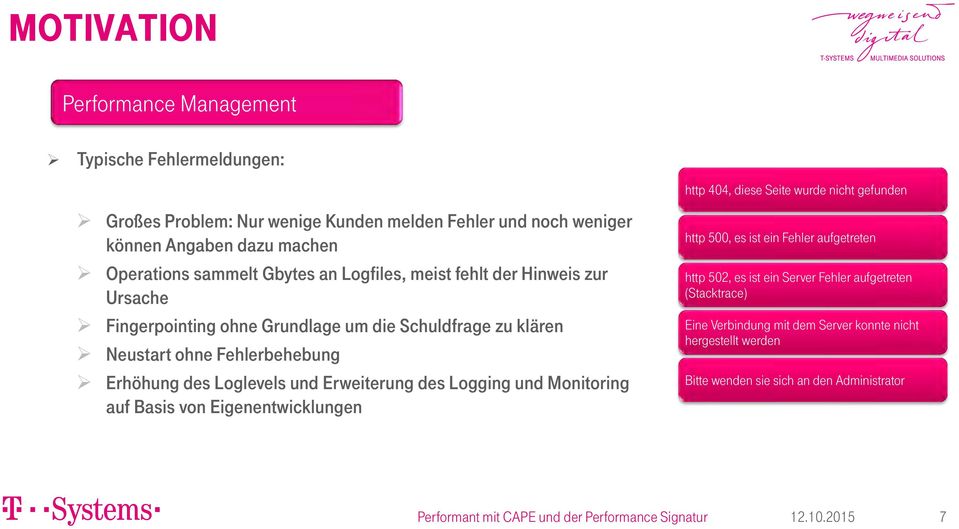 MOTIVATION

wegweisend digital
T-SYSTEMS MULTIMEDIA SOLUTIONS

Performance Management

➢ Typische Fehlermeldungen:

➢ Großes Problem: Nur wenige Kunden melden Fehler und noch weniger können Angaben dazu machen
➢ Operations sammelt Gbytes an Logfiles, meist fehlt der Hinweis zur Ursache
➢ Fingerpointing ohne Grundlage um die Schuldfrage zu klären
➢ Neustart ohne Fehlerbehebung
➢ Erhöhung des Loglevels und Erweiterung des Logging und Monitoring auf Basis von Eigenentwicklungen

http 404, diese Seite wurde nicht gefunden

http 500, es ist ein Fehler aufgetreten

http 502, es ist ein Server Fehler aufgetreten (Stacktrace)

Eine Verbindung mit dem Server konnte nicht hergestellt werden

Bitte wenden sie sich an den Administrator

T · · Systems ·

Performant mit CAPE und der Performance Signatur 12.10.2015 7